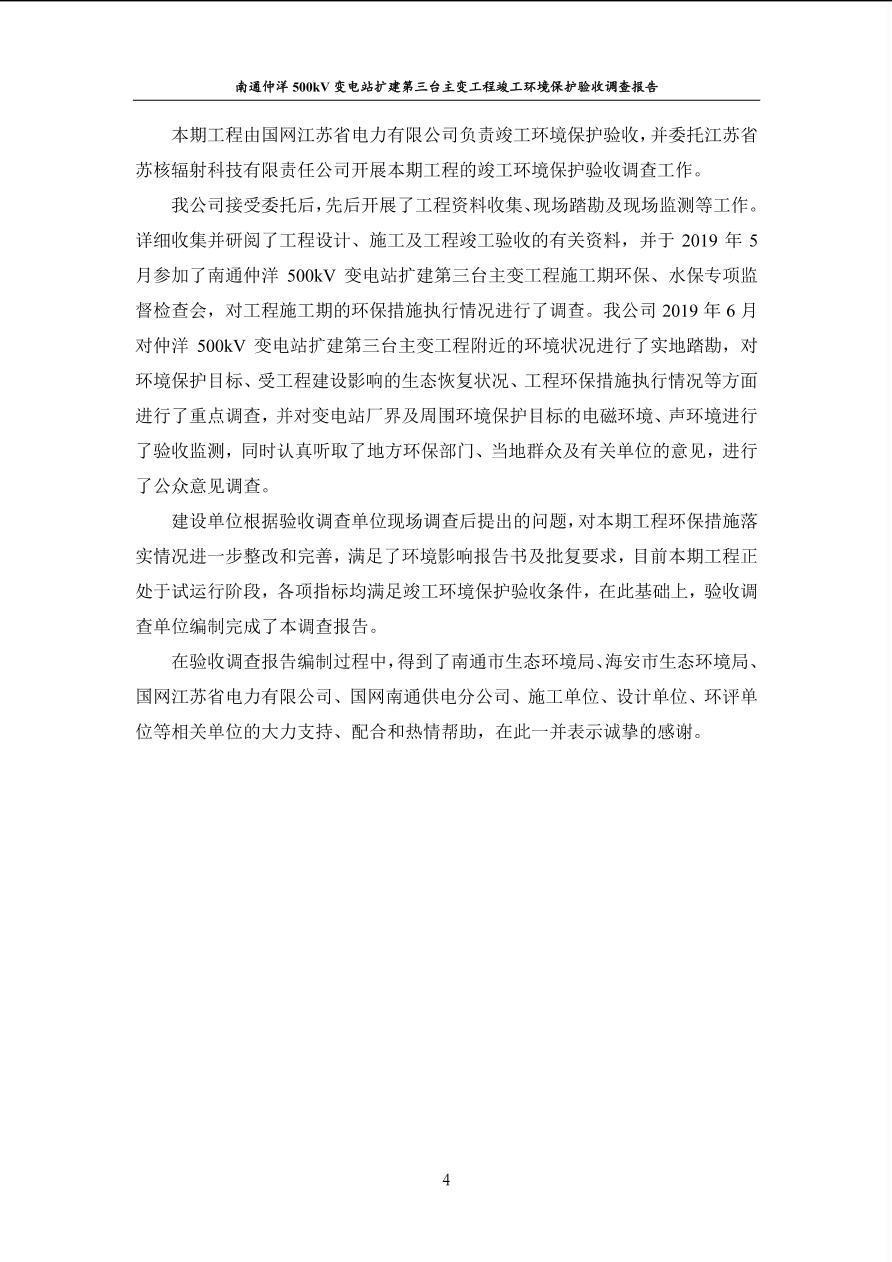 南通仲洋 500kV 变电站扩建第三台主变工程竣工环境保护验收调查报告

本期工程由国网江苏省电力有限公司负责竣工环境保护验收，并委托江苏省苏核辐射科技有限责任公司开展本期工程的竣工环境保护验收调查工作。

我公司接受委托后，先后开展了工程资料收集、现场踏勘及现场监测等工作。详细收集并研阅了工程设计、施工及工程竣工验收的有关资料，并于 2019 年 5 月参加了南通仲洋 500kV 变电站扩建第三台主变工程施工期环保、水保专项监督检查会，对工程施工期的环保措施执行情况进行了调查。我公司 2019 年 6 月对仲洋 500kV 变电站扩建第三台主变工程附近的环境状况进行了实地踏勘，对环境保护目标、受工程建设影响的生态恢复状况、工程环保措施执行情况等方面进行了重点调查，并对变电站厂界及周围环境保护目标的电磁环境、声环境进行了验收监测，同时认真听取了地方环保部门、当地群众及有关单位的意见，进行了公众意见调查。

建设单位根据验收调查单位现场调查后提出的问题，对本期工程环保措施落实情况进一步整改和完善，满足了环境影响报告书及批复要求，目前本期工程正处于试运行阶段，各项指标均满足竣工环境保护验收条件，在此基础上，验收调查单位编制完成了本调查报告。

在验收调查报告编制过程中，得到了南通市生态环境局、海安市生态环境局、国网江苏省电力有限公司、国网南通供电分公司、施工单位、设计单位、环评单位等相关单位的大力支持、配合和热情帮助，在此一并表示诚挚的感谢。

4